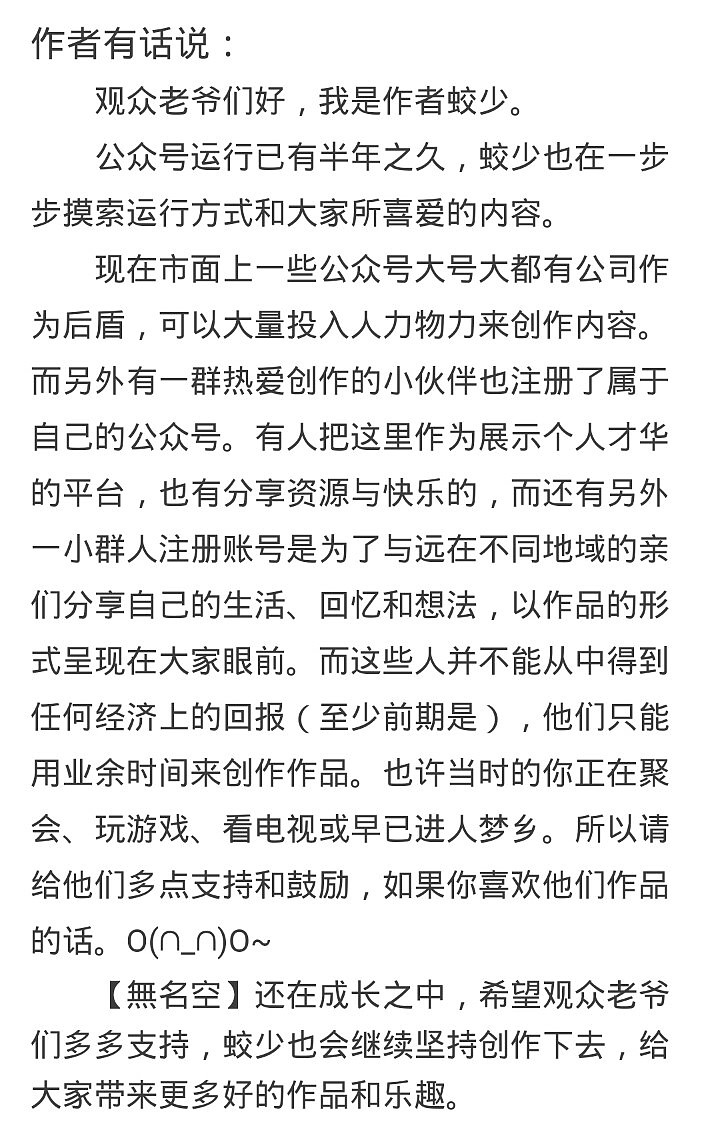 作者有话说：

观众老爷们好，我是作者蛟少。

公众号运行已有半年之久，蛟少也在一步步摸索运行方式和大家所喜爱的内容。

现在市面上一些公众号大号大都有公司作为后盾，可以大量投入人力物力来创作内容。而另外有一群热爱创作的小伙伴也注册了属于自己的公众号。有人把这里作为展示个人才华的平台，也有分享资源与快乐的，而还有另外一小群人注册账号是为了与远在不同地域的亲们分享自己的生活、回忆和想法，以作品的形式呈现在大家眼前。而这些人并不能从中得到任何经济上的回报（至少前期是），他们只能用业余时间来创作作品。也许当时的你正在聚会、玩游戏、看电视或早已进人梦乡。所以请给他们多点支持和鼓励，如果你喜欢他们作品的话。O(∩_∩)O~

【無名空】还在成长之中，希望观众老爷们多多支持，蛟少也会继续坚持创作下去，给大家带来更多好的作品和乐趣。